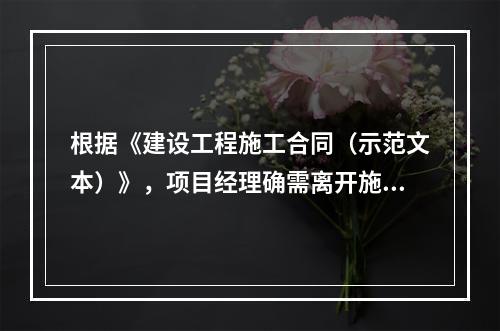 根据《建设工程施工合同（示范文本）》，项目经理确需离开施...